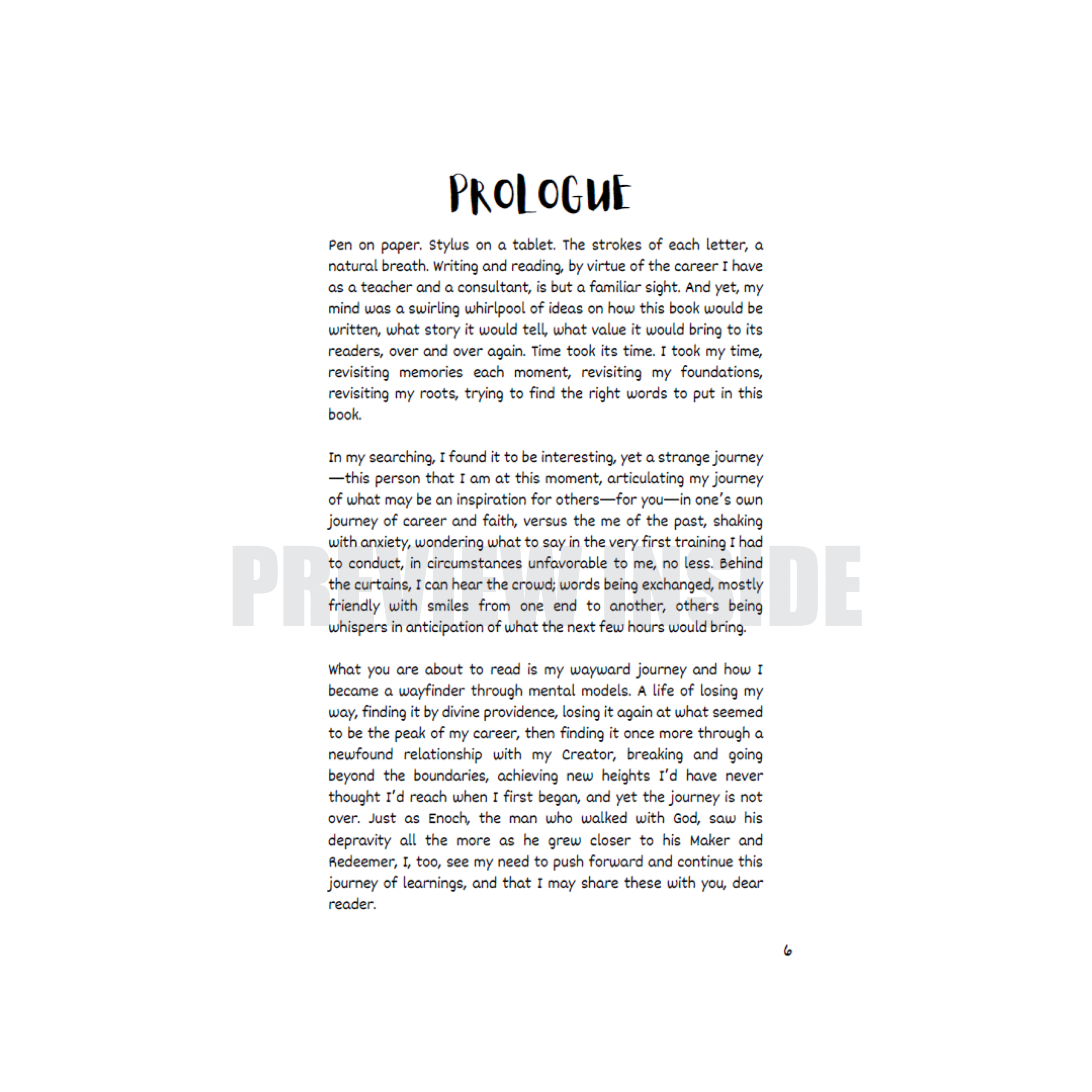 PROLOGUE

Pen on paper. Stylus on a tablet. The strokes of each letter, a natural breath. Writing and reading, by virtue of the career I have as a teacher and a consultant, is but a familiar sight. And yet, my mind was a swirling whirlpool of ideas on how this book would be written, what story it would tell, what value it would bring to its readers, over and over again. Time took its time. I took my time, revisiting memories each moment, revisiting my foundations, revisiting my roots, trying to find the right words to put in this book.

In my searching, I found it to be interesting, yet a strange journey—this person that I am at this moment, articulating my journey of what may be an inspiration for others—for you—in one's own journey of career and faith, versus the me of the past, shaking with anxiety, wondering what to say in the very first training I had to conduct, in circumstances unfavorable to me, no less. Behind the curtains, I can hear the crowd; words being exchanged, mostly friendly with smiles from one end to another, others being whispers in anticipation of what the next few hours would bring.

PREVIEW INSIDE

What you are about to read is my wayward journey and how I became a wayfinder through mental models. A life of losing my way, finding it by divine providence, losing it again at what seemed to be the peak of my career, then finding it once more through a newfound relationship with my Creator, breaking and going beyond the boundaries, achieving new heights I'd have never thought I'd reach when I first began, and yet the journey is not over. Just as Enoch, the man who walked with God, saw his depravity all the more as he grew closer to his Maker and Redeemer, I, too, see my need to push forward and continue this journey of learnings, and that I may share these with you, dear reader.

6